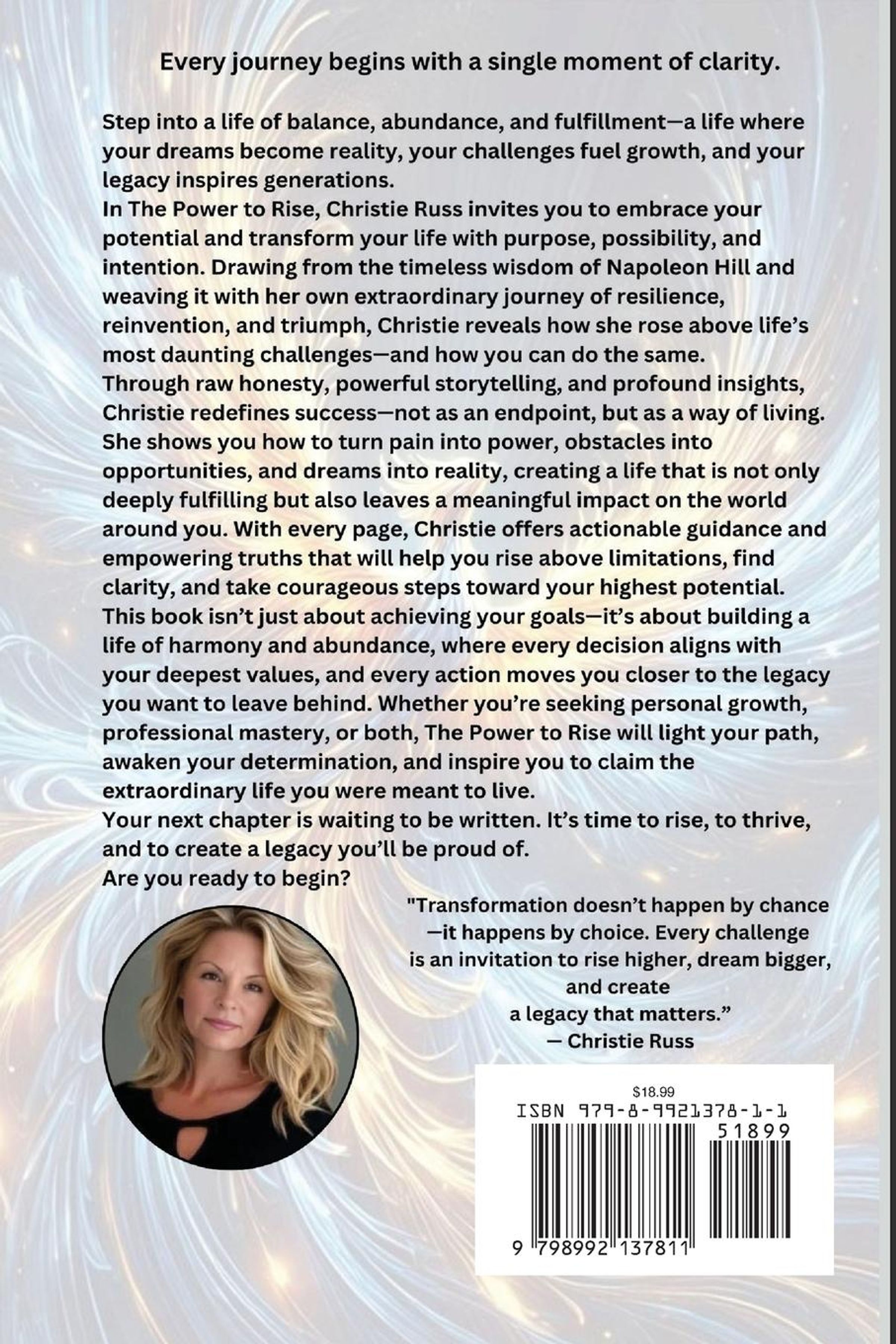 Every journey begins with a single moment of clarity.

Step into a life of balance, abundance, and fulfillment—a life where your dreams become reality, your challenges fuel growth, and your legacy inspires generations.
In The Power to Rise, Christie Russ invites you to embrace your potential and transform your life with purpose, possibility, and intention. Drawing from the timeless wisdom of Napoleon Hill and weaving it with her own extraordinary journey of resilience, reinvention, and triumph, Christie reveals how she rose above life's most daunting challenges—and how you can do the same.
Through raw honesty, powerful storytelling, and profound insights, Christie redefines success—not as an endpoint, but as a way of living. She shows you how to turn pain into power, obstacles into opportunities, and dreams into reality, creating a life that is not only deeply fulfilling but also leaves a meaningful impact on the world around you. With every page, Christie offers actionable guidance and empowering truths that will help you rise above limitations, find clarity, and take courageous steps toward your highest potential.
This book isn't just about achieving your goals—it's about building a life of harmony and abundance, where every decision aligns with your deepest values, and every action moves you closer to the legacy you want to leave behind. Whether you're seeking personal growth, professional mastery, or both, The Power to Rise will light your path, awaken your determination, and inspire you to claim the extraordinary life you were meant to live.
Your next chapter is waiting to be written. It's time to rise, to thrive, and to create a legacy you'll be proud of.
Are you ready to begin?

"Transformation doesn't happen by chance —it happens by choice. Every challenge is an invitation to rise higher, dream bigger, and create a legacy that matters."
— Christie Russ

$18.99
ISBN 979-8-9921378-1-1
51899
9 798992 137811